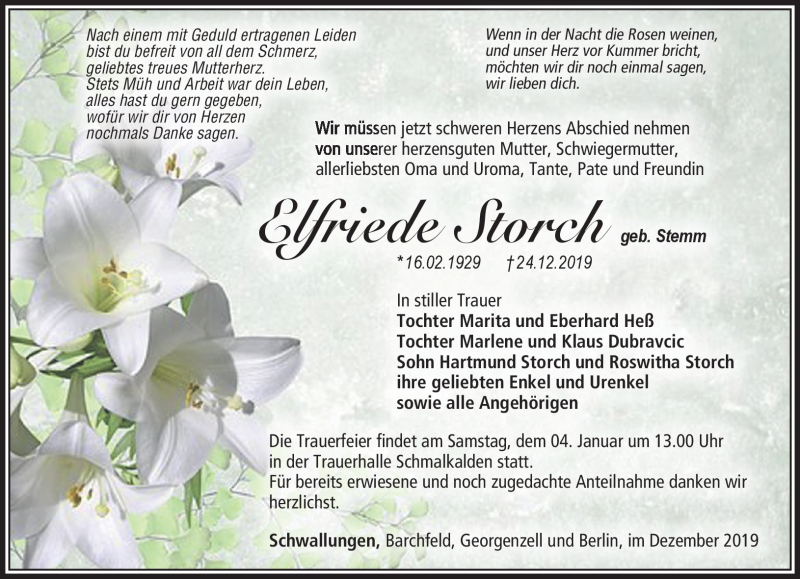 Nach einem mit Geduld ertragenen Leiden
bist du befreit von all dem Schmerz,
geliebtes treues Mutterherz.
Stets Müh und Arbeit war dein Leben,
alles hast du gern gegeben,
wofür wir dir von Herzen
nochmals Danke sagen.

Wenn in der Nacht die Rosen weinen,
und unser Herz vor Kummer bricht,
möchten wir dir noch einmal sagen,
wir lieben dich.

Wir müssen jetzt schweren Herzens Abschied nehmen von unserer herzensguten Mutter, Schwiegermutter, allerliebsten Oma und Uroma, Tante, Pate und Freundin

Elfriede Storch geb. Stemm

*16.02.1929 †24.12.2019

In stiller Trauer
Tochter Marita und Eberhard Heß
Tochter Marlene und Klaus Dubravcic
Sohn Hartmund Storch und Roswitha Storch
ihre geliebten Enkel und Urenkel
sowie alle Angehörigen

Die Trauerfeier findet am Samstag, dem 04. Januar um 13.00 Uhr in der Trauerhalle Schmalkalden statt.
Für bereits erwiesene und noch zugedachte Anteilnahme danken wir herzlichst.

Schwallungen, Barchfeld, Georgenzell und Berlin, im Dezember 2019